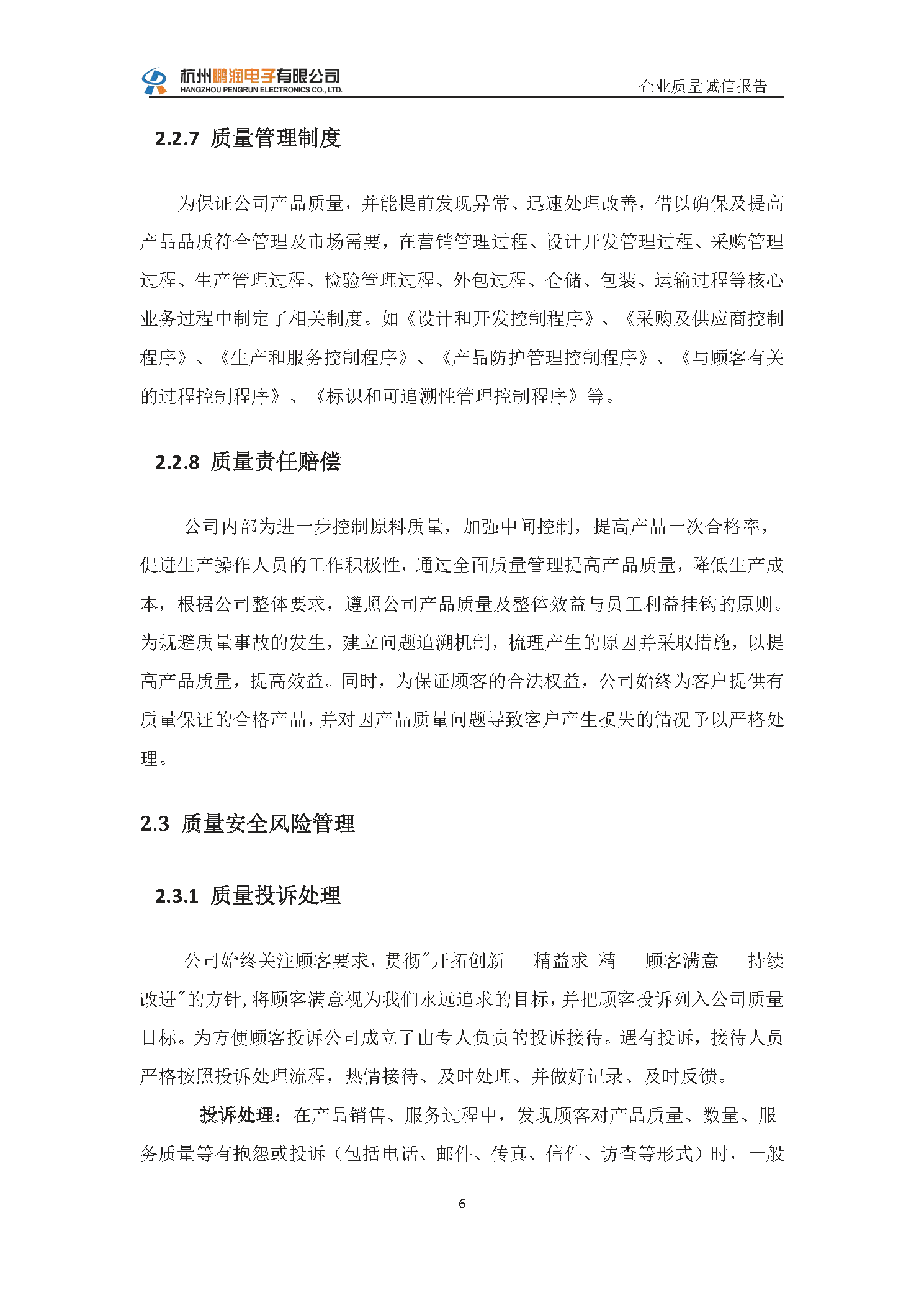 杭州鹏润电子有限公司
HANGZHOU PENGRUN ELECTRONICS CO., LTD.

企业质量诚信报告

2.2.7 质量管理制度

为保证公司产品质量，并能提前发现异常、迅速处理改善，借以确保及提高产品品质符合管理及市场需要，在营销管理过程、设计开发管理过程、采购管理过程、生产管理过程、检验管理过程、外包过程、仓储、包装、运输过程等核心业务过程中制定了相关制度。如《设计和开发控制程序》、《采购及供应商控制程序》、《生产和服务控制程序》、《产品防护管理控制程序》、《与顾客有关的过程控制程序》、《标识和可追溯性管理控制程序》等。

2.2.8 质量责任赔偿

公司内部为进一步控制原料质量，加强中间控制，提高产品一次合格率，促进生产操作人员的工作积极性，通过全面质量管理提高产品质量，降低生产成本，根据公司整体要求，遵照公司产品质量及整体效益与员工利益挂钩的原则。为规避质量事故的发生，建立问题追溯机制，梳理产生的原因并采取措施，以提高产品质量，提高效益。同时，为保证顾客的合法权益，公司始终为客户提供有质量保证的合格产品，并对因产品质量问题导致客户产生损失的情况予以严格处理。

2.3 质量安全风险管理

2.3.1 质量投诉处理

公司始终关注顾客要求，贯彻"开拓创新 精益求 精 顾客满意 持续改进"的方针，将顾客满意视为我们永远追求的目标，并把顾客投诉列入公司质量目标。为方便顾客投诉公司成立了由专人负责的投诉接待。遇有投诉，接待人员严格按照投诉处理流程，热情接待、及时处理、并做好记录、及时反馈。

投诉处理：在产品销售、服务过程中，发现顾客对产品质量、数量、服务质量等有抱怨或投诉（包括电话、邮件、传真、信件、访查等形式）时，一般

6